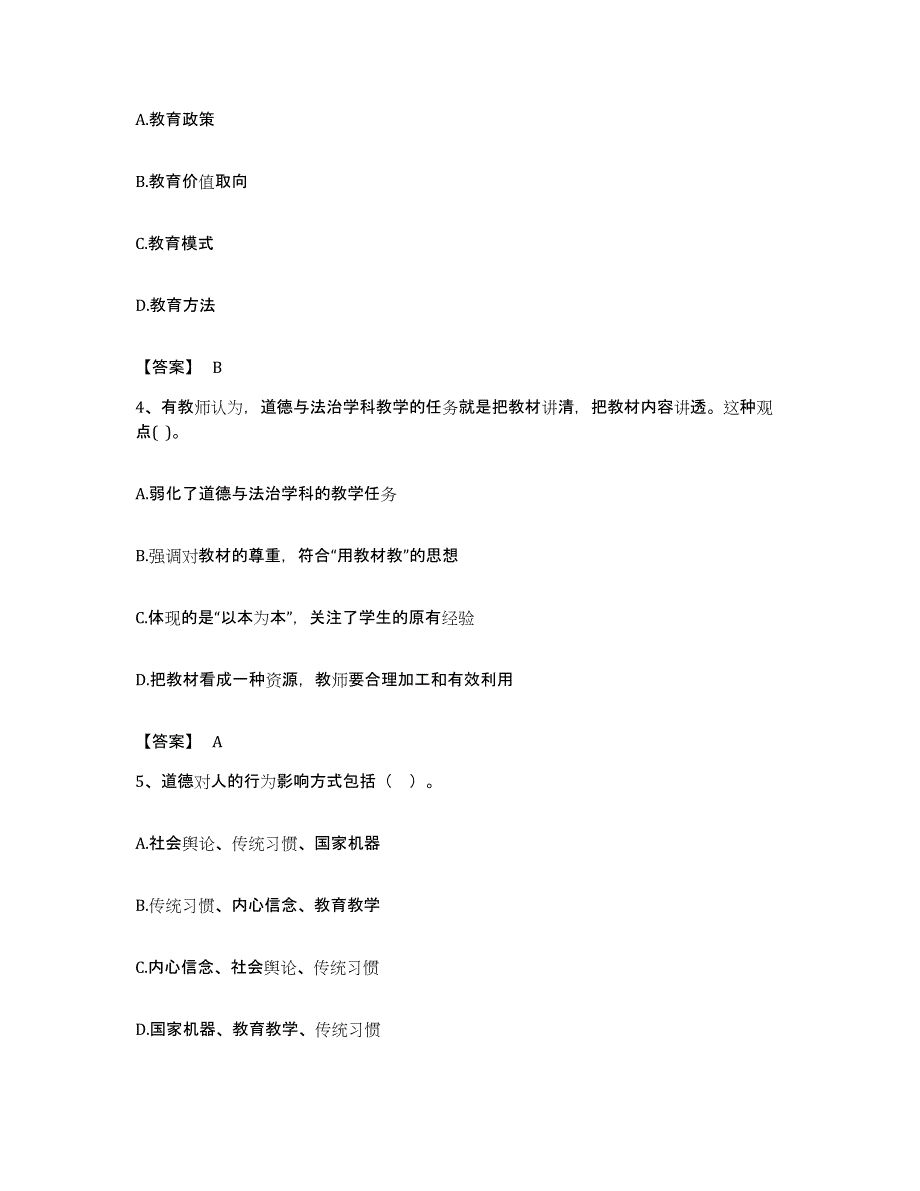 A.教育政策

B.教育价值取向

C.教育模式

D.教育方法

【答案】 B

4、有教师认为，道德与法治学科教学的任务就是把教材讲清，把教材内容讲透。这种观点( )。

A.弱化了道德与法治学科的教学任务

B.强调对教材的尊重，符合“用教材教”的思想

C.体现的是“以本为本”，关注了学生的原有经验

D.把教材看成一种资源，教师要合理加工和有效利用

【答案】 A

5、道德对人的行为影响方式包括（ ）。

A.社会舆论、传统习惯、国家机器

B.传统习惯、内心信念、教育教学

C.内心信念、社会舆论、传统习惯

D.国家机器、教育教学、传统习惯